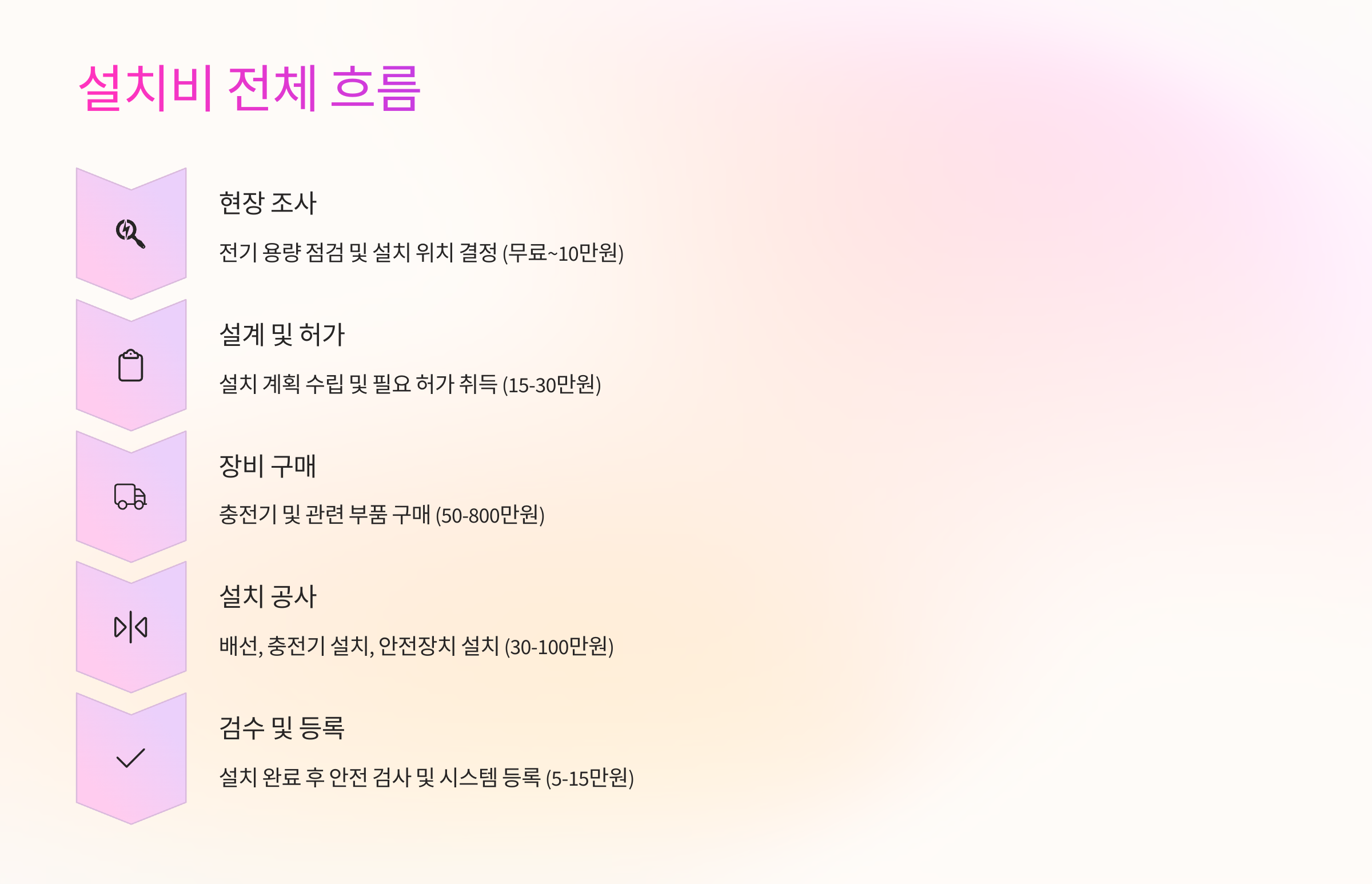 설치비 전체 흐름

현장 조사

전기 용량 점검 및 설치 위치 결정 (무료~10만원)

설계 및 허가

설치 계획 수립 및 필요 허가 취득 (15-30만원)

장비 구매

충전기 및 관련 부품 구매 (50-800만원)

설치 공사

배선, 충전기 설치, 안전장치 설치 (30-100만원)

검수 및 등록

설치 완료 후 안전 검사 및 시스템 등록 (5-15만원)